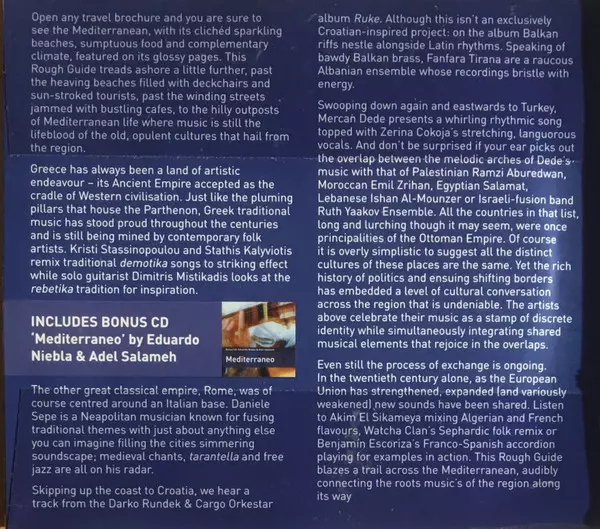 Open any travel brochure and you are sure to see the Mediterranean, with its clichéd sparkling beaches, sumptuous food and complementary climate, featured on its glossy pages. This Rough Guide treads ashore a little further, past the heaving beaches filled with deckchairs and sun-stroked tourists, past the winding streets jammed with bustling cafes, to the hilly outposts of Mediterranean life where music is still the lifeblood of the old, opulent cultures that hail from the region.

Greece has always been a land of artistic endeavour – its Ancient Empire accepted as the cradle of Western civilisation. Just like the pluming pillars that house the Parthenon, Greek traditional music has stood proud throughout the centuries and is still being mined by contemporary folk artists. Kristi Stassinopoulou and Stathis Kalyviotis remix traditional demotika songs to striking effect while solo guitarist Dimitris Mistikadis looks at the rebetika tradition for inspiration.

INCLUDES BONUS CD
'Mediterraneo' by Eduardo Niebla & Adel Salameh

Mediterraneo

The other great classical empire, Rome, was of course centred around an Italian base. Daniele Sepe is a Neapolitan musician known for fusing traditional themes with just about anything else you can imagine filling the cities simmering soundscape; medieval chants, tarantella and free jazz are all on his radar.

Skipping up the coast to Croatia, we hear a track from the Darko Rundek & Cargo Orkestar album Ruke. Although this isn't an exclusively Croatian-inspired project: on the album Balkan riffs nestle alongside Latin rhythms. Speaking of bawdy Balkan brass, Fanfara Tirana are a raucous Albanian ensemble whose recordings bristle with energy.

Swooping down again and eastwards to Turkey, Mercan Dede presents a whirling rhythmic song topped with Zerina Cokoja's stretching, languorous vocals. And don't be surprised if your ear picks out the overlap between the melodic arches of Dede's music with that of Palestinian Ramzi Aburedwan, Moroccan Emil Zrihan, Egyptian Salamat, Lebanese Ishan Al-Mounzer or Israeli-fusion band Ruth Yaakov Ensemble. All the countries in that list, long and lurching though it may seem, were once principalities of the Ottoman Empire. Of course it is overly simplistic to suggest all the distinct cultures of these places are the same. Yet the rich history of politics and ensuing shifting borders has embedded a level of cultural conversation across the region that is undeniable. The artists above celebrate their music as a stamp of discrete identity while simultaneously integrating shared musical elements that rejoice in the overlaps.

Even still the process of exchange is ongoing. In the twentieth century alone, as the European Union has strengthened, expanded (and variously weakened) new sounds have been shared. Listen to Akim El Sikameya mixing Algerian and French flavours, Watcha Clan's Sephardic folk remix or Benjamin Escoriza's Franco-Spanish accordion playing for examples in action. This Rough Guide blazes a trail across the Mediterranean, audibly connecting the roots music's of the region along its way